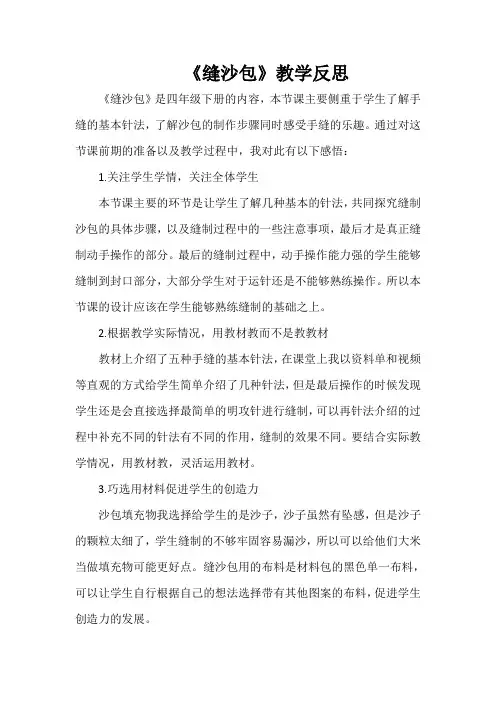 《缝沙包》教学反思

《缝沙包》是四年级下册的内容，本节课主要侧重于学生了解手缝的基本针法，了解沙包的制作步骤同时感受手缝的乐趣。通过对这节课前期的准备以及教学过程中，我对此有以下感悟：

1.关注学生学情，关注全体学生

本节课主要的环节是让学生了解几种基本的针法，共同探究缝制沙包的具体步骤，以及缝制过程中的一些注意事项，最后才是真正缝制动手操作的部分。最后的缝制过程中，动手操作能力强的学生能够缝制到封口部分，大部分学生对于运针还是不能够熟练操作。所以本节课的设计应该在学生能够熟练缝制的基础之上。

2.根据教学实际情况，用教材教而不是教教材

教材上介绍了五种手缝的基本针法，在课堂上我以资料单和视频等直观的方式给学生简单介绍了几种针法，但是最后操作的时候发现学生还是会直接选择最简单的明攻针进行缝制，可以再针法介绍的过程中补充不同的针法有不同的作用，缝制的效果不同。要结合实际教学情况，用教材教，灵活运用教材。

3.巧选用材料促进学生的创造力

沙包填充物我选择给学生的是沙子，沙子虽然有坠感，但是沙子的颗粒太细了，学生缝制的不够牢固容易漏沙，所以可以给他们大米当做填充物可能更好点。缝沙包用的布料是材料包的黑色单一布料，可以让学生自行根据自己的想法选择带有其他图案的布料，促进学生创造力的发展。